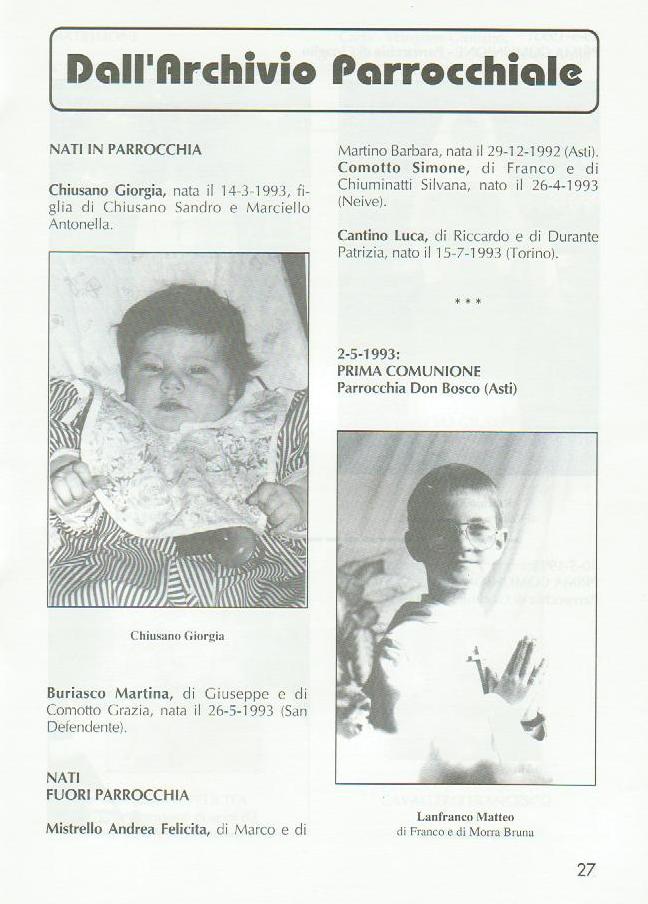 Dall'Archivio Parrocchiale

NATI IN PARROCCHIA

Chiusano Giorgia, nata il 14-3-1993, figlia di Chiusano Sandro e Marciello Antonella.

Chiusano Giorgia

Buriasco Martina, di Giuseppe e di Comotto Grazia, nata il 26-5-1993 (San Defendente).

NATI
FUORI PARROCCHIA

Mistrello Andrea Felicita, di Marco e di Martino Barbara, nata il 29-12-1992 (Asti).

Comotto Simone, di Franco e di Chiuminatti Silvana, nato il 26-4-1993 (Neive).

Cantino Luca, di Riccardo e di Durante Patrizia, nato il 15-7-1993 (Torino).

* * *

2-5-1993:
PRIMA COMUNIONE
Parrocchia Don Bosco (Asti)

Lanfranco Matteo
di Franco e di Morra Bruna

27